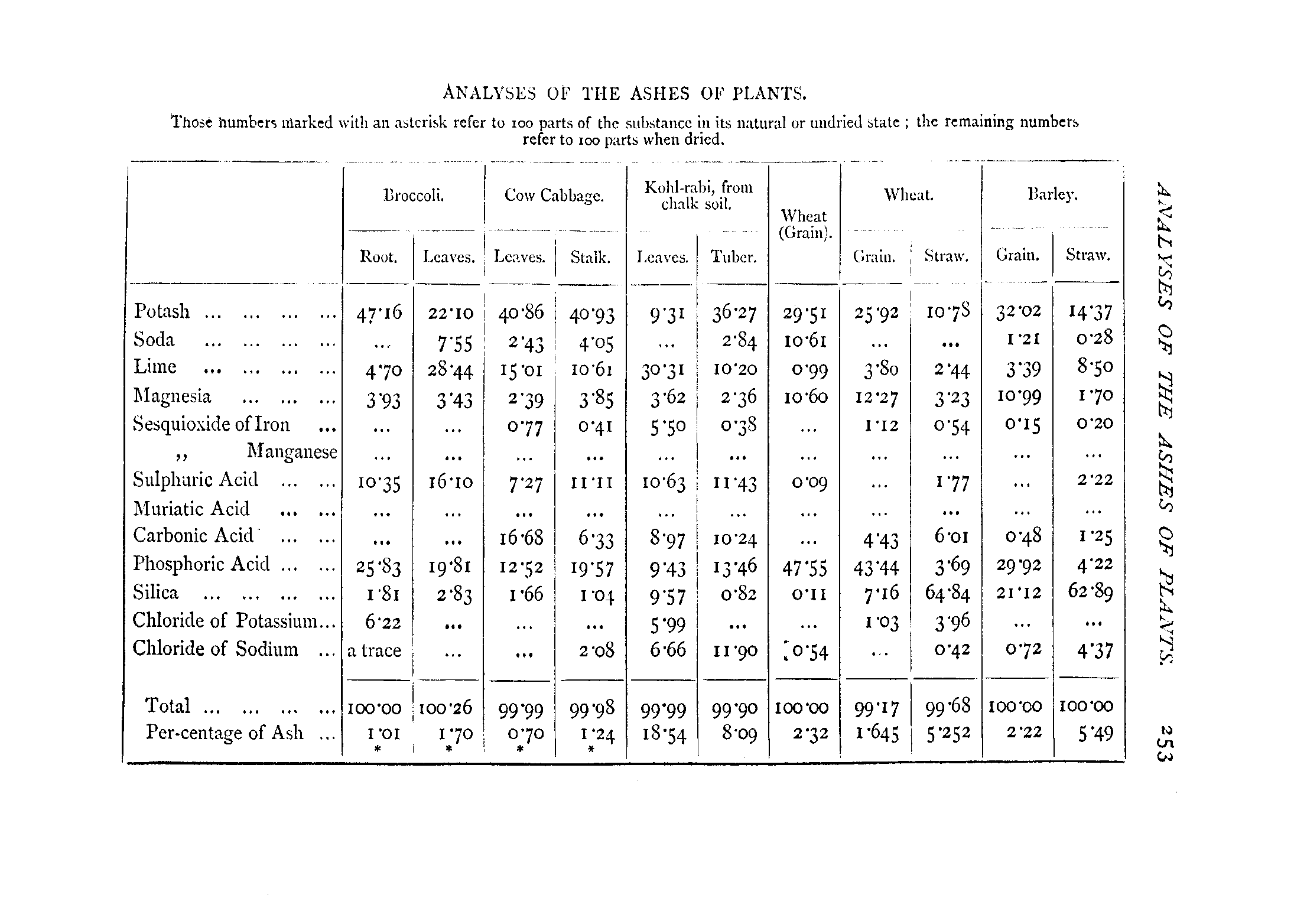 ANALYSES OF THE ASHES OF PLANTS.

Those numbers marked with an asterisk refer to 100 parts of the substance in its natural or undried state; the remaining numbers refer to 100 parts when dried.

| | Broccoli. Root. | Broccoli. Leaves. | Cow Cabbage. Leaves. | Cow Cabbage. Stalk. | Kohl-rabi, from chalk soil. Leaves. | Kohl-rabi, from chalk soil. Tuber. | Wheat (Grain). | Wheat. Grain. | Wheat. Straw. | Barley. Grain. | Barley. Straw. |
|---|---|---|---|---|---|---|---|---|---|---|---|
| Potash ... ... ... ... | 47·16 | 22·10 | 40·86 | 40·93 | 9·31 | 36·27 | 29·51 | 25·92 | 10·78 | 32·02 | 14·37 |
| Soda ... ... ... ... | ... | 7·55 | 2·43 | 4·05 | ... | 2·84 | 10·61 | ... | ... | 1·21 | 0·28 |
| Lime ... ... ... ... | 4·70 | 28·44 | 15·01 | 10·61 | 30·31 | 10·20 | 0·99 | 3·80 | 2·44 | 3·39 | 8·50 |
| Magnesia ... ... ... | 3·93 | 3·43 | 2·39 | 3·85 | 3·62 | 2·36 | 10·60 | 12·27 | 3·23 | 10·99 | 1·70 |
| Sesquioxide of Iron ... | ... | ... | 0·77 | 0·41 | 5·50 | 0·38 | ... | 1·12 | 0·54 | 0·15 | 0·20 |
| ,, Manganese | ... | ... | ... | ... | ... | ... | ... | ... | ... | ... | ... |
| Sulphuric Acid ... ... | 10·35 | 16·10 | 7·27 | 11·11 | 10·63 | 11·43 | 0·09 | ... | 1·77 | ... | 2·22 |
| Muriatic Acid ... ... | ... | ... | ... | ... | ... | ... | ... | ... | ... | ... | ... |
| Carbonic Acid ... ... | ... | ... | 16·68 | 6·33 | 8·97 | 10·24 | ... | 4·43 | 6·01 | 0·48 | 1·25 |
| Phosphoric Acid ... ... | 25·83 | 19·81 | 12·52 | 19·57 | 9·43 | 13·46 | 47·55 | 43·44 | 3·69 | 29·92 | 4·22 |
| Silica ... ... ... ... | 1·81 | 2·83 | 1·66 | 1·04 | 9·57 | 0·82 | 0·11 | 7·16 | 64·84 | 21·12 | 62·89 |
| Chloride of Potassium... | 6·22 | ... | ... | ... | 5·99 | ... | ... | 1·03 | 3·96 | ... | ... |
| Chloride of Sodium ... | a trace | ... | ... | 2·08 | 6·66 | 11·90 | 0·54 | ... | 0·42 | 0·72 | 4·37 |
| Total ... ... ... ... | 100·00 | 100·26 | 99·99 | 99·98 | 99·99 | 99·90 | 100·00 | 99·17 | 99·68 | 100·00 | 100·00 |
| Per-centage of Ash ... | 1·01 * | 1·70 * | 0·70 * | 1·24 * | 18·54 | 8·09 | 2·32 | 1·645 | 5·252 | 2·22 | 5·49 |

ANALYSES OF THE ASHES OF PLANTS. 253